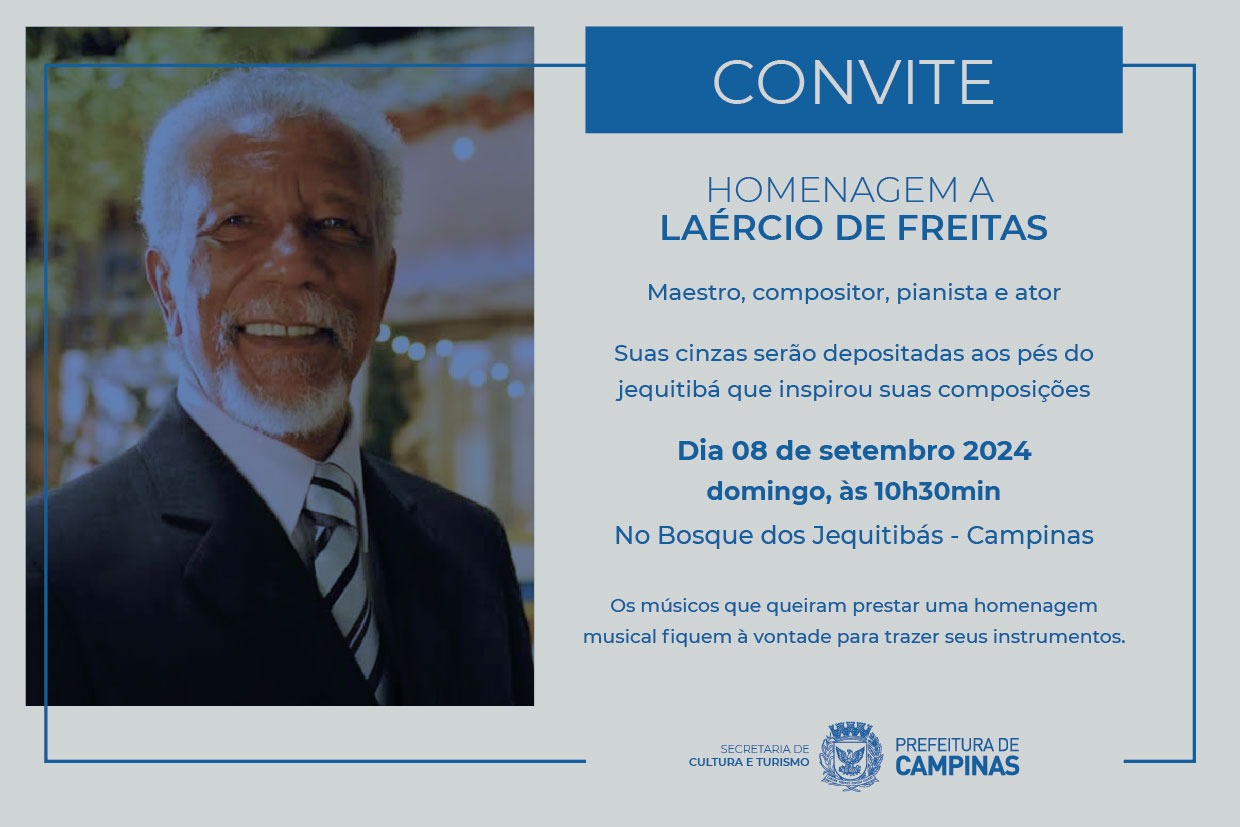 CONVITE

HOMENAGEM A
LAÉRCIO DE FREITAS

Maestro, compositor, pianista e ator

Suas cinzas serão depositadas aos pés do jequitibá que inspirou suas composições

Dia 08 de setembro 2024
domingo, às 10h30min

No Bosque dos Jequitibás - Campinas

Os músicos que queiram prestar uma homenagem musical fiquem à vontade para trazer seus instrumentos.

SECRETARIA DE
CULTURA E TURISMO

PREFEITURA DE
CAMPINAS